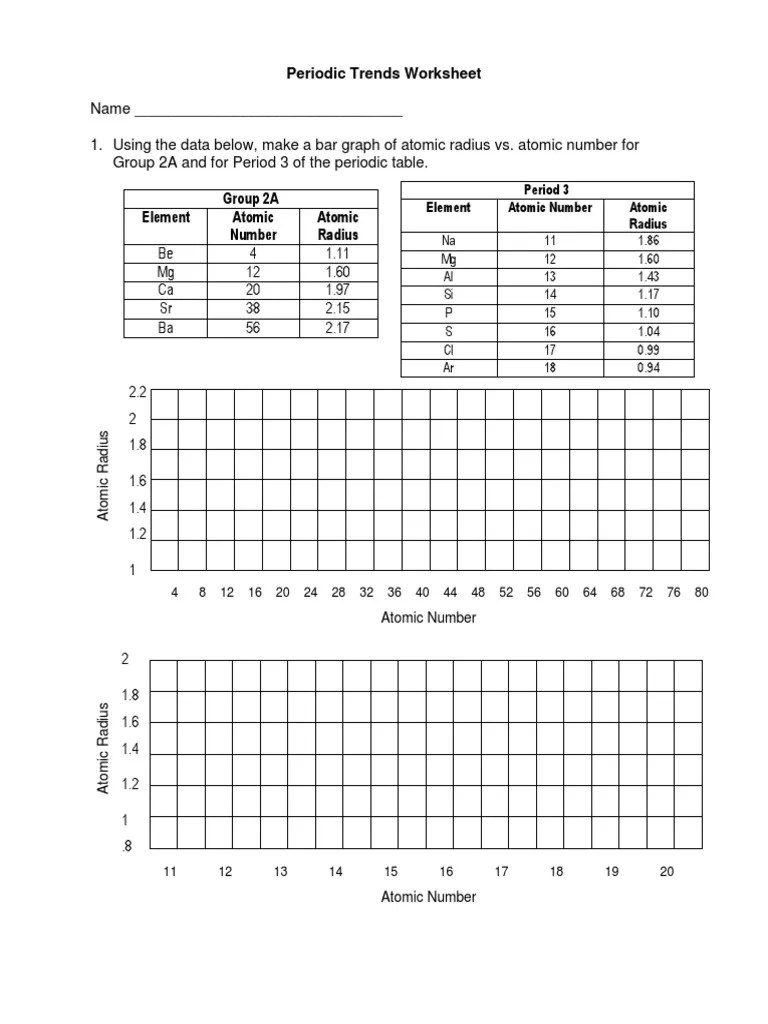 Periodic Trends Worksheet

Name ______________________________

1. Using the data below, make a bar graph of atomic radius vs. atomic number for Group 2A and for Period 3 of the periodic table.

Group 2A

| Element | Atomic Number | Atomic Radius |
|---|---|---|
| Be | 4 | 1.11 |
| Mg | 12 | 1.60 |
| Ca | 20 | 1.97 |
| Sr | 38 | 2.15 |
| Ba | 56 | 2.17 |

Period 3

| Element | Atomic Number | Atomic Radius |
|---|---|---|
| Na | 11 | 1.86 |
| Mg | 12 | 1.60 |
| Al | 13 | 1.43 |
| Si | 14 | 1.17 |
| P | 15 | 1.10 |
| S | 16 | 1.04 |
| Cl | 17 | 0.99 |
| Ar | 18 | 0.94 |

Atomic Radius
2.2
2
1.8
1.6
1.4
1.2
1
4 8 12 16 20 24 28 32 36 40 44 48 52 56 60 64 68 72 76 80
Atomic Number

Atomic Radius
2
1.8
1.6
1.4
1.2
1
.8
11 12 13 14 15 16 17 18 19 20
Atomic Number